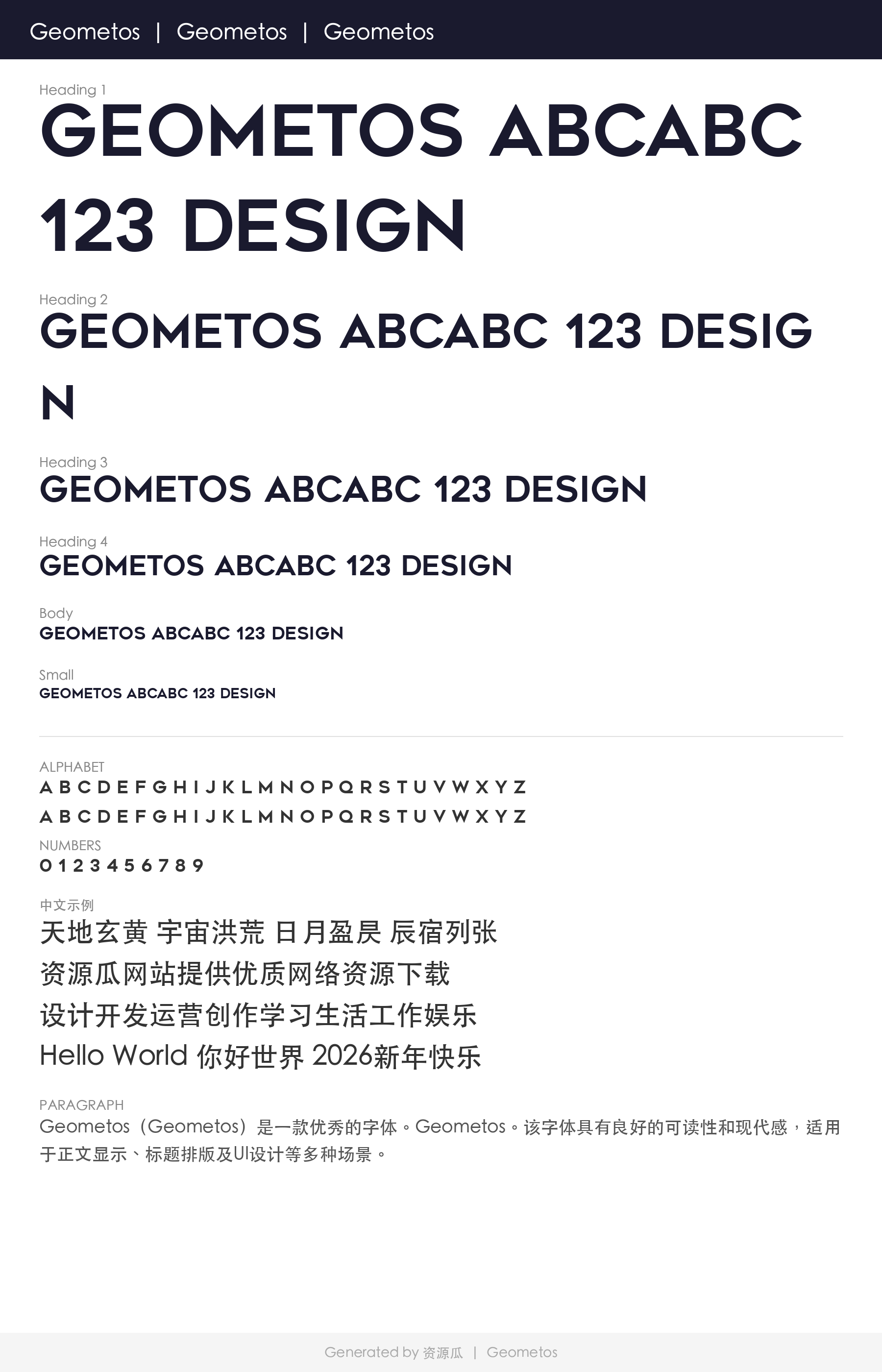 Geometos | Geometos | Geometos

Heading 1
GEOMETOS ABCABC 123 DESIGN

Heading 2
GEOMETOS ABCABC 123 DESIGN

Heading 3
GEOMETOS ABCABC 123 DESIGN

Heading 4
GEOMETOS ABCABC 123 DESIGN

Body
GEOMETOS ABCABC 123 DESIGN

Small
GEOMETOS ABCABC 123 DESIGN

ALPHABET
A B C D E F G H I J K L M N O P Q R S T U V W X Y Z
A B C D E F G H I J K L M N O P Q R S T U V W X Y Z

NUMBERS
0 1 2 3 4 5 6 7 8 9

中文示例
天地玄黄 宇宙洪荒 日月盈昃 辰宿列张
资源瓜网站提供优质网络资源下载
设计开发运营创作学习生活工作娱乐
Hello World 你好世界 2026新年快乐

PARAGRAPH
Geometos（Geometos）是一款优秀的字体。Geometos。该字体具有良好的可读性和现代感，适用于正文显示、标题排版及UI设计等多种场景。

Generated by 资源瓜 | Geometos